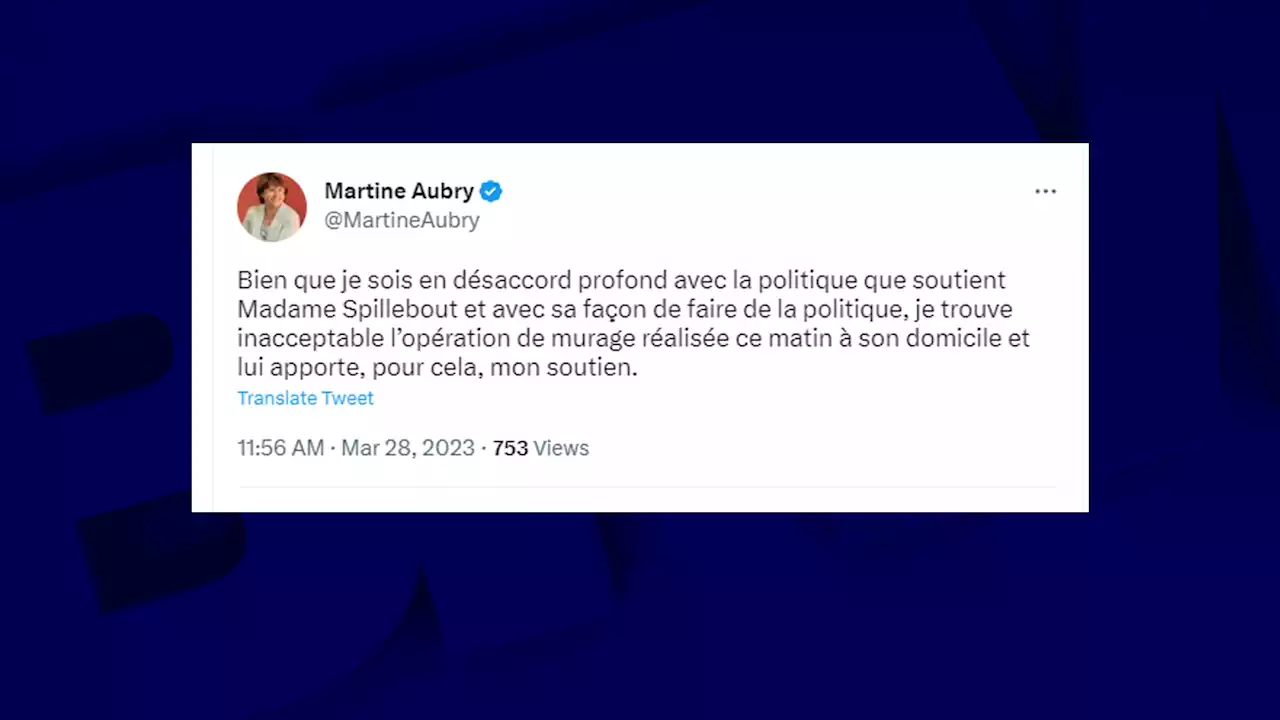 Martine Aubry
@MartineAubry

Bien que je sois en désaccord profond avec la politique que soutient Madame Spillebout et avec sa façon de faire de la politique, je trouve inacceptable l'opération de murage réalisée ce matin à son domicile et lui apporte, pour cela, mon soutien.

Translate Tweet

11:56 AM · Mar 28, 2023 · 753 Views